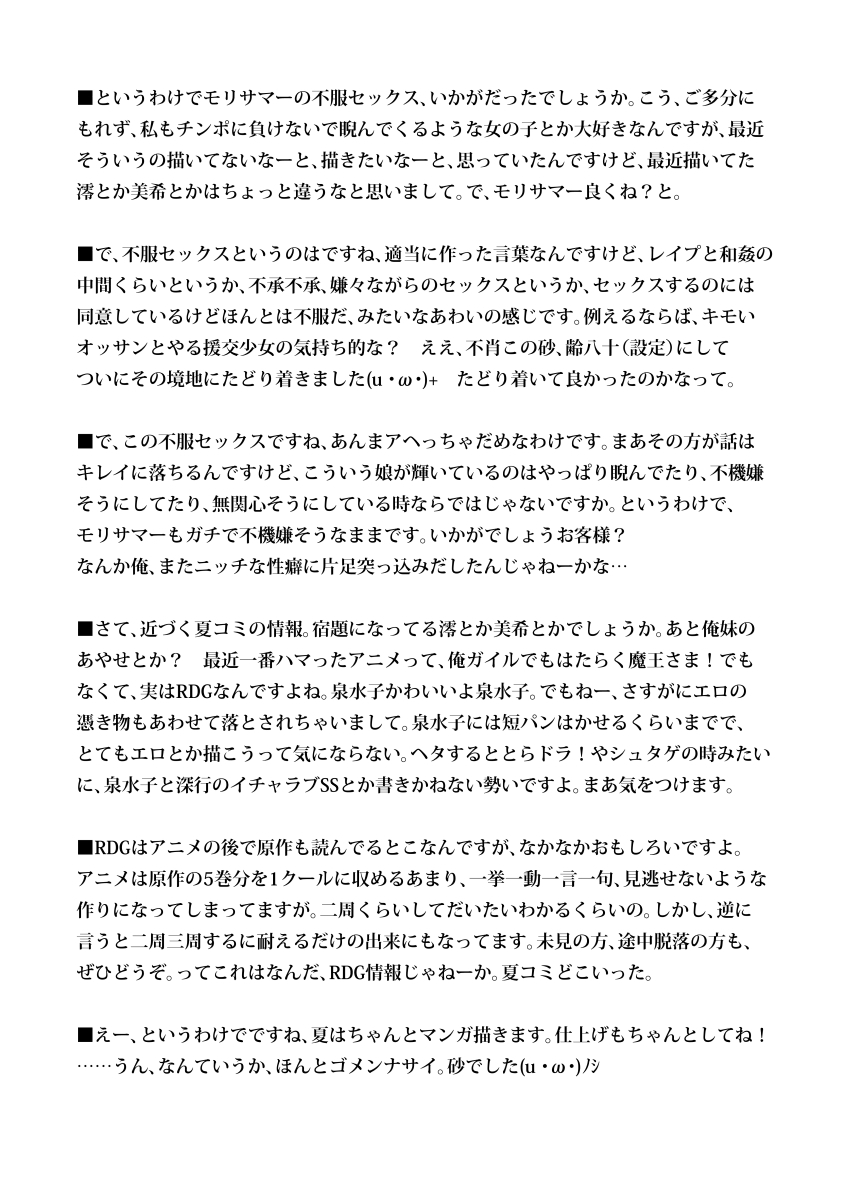 ■というわけでモリサマーの不服セックス、いかがだったでしょうか。こう、ご多分にもれず、私もチンポに負けないで睨んでくるような女の子とか大好きなんですが、最近そういうの描いてないなーと、描きたいなーと、思っていたんですけど、最近描いてた澪とか美希とかはちょっと違うなと思いまして。で、モリサマー良くね？と。

■で、不服セックスというのはですね、適当に作った言葉なんですけど、レイプと和姦の中間くらいというか、不承不承、嫌々ながらのセックスというか、セックスするのには同意しているけどほんとは不服だ、みたいなあわいの感じです。例えるならば、キモいオッサンとやる援交少女の気持ち的な？　ええ、不肖この砂、齢八十（設定）にしてついにその境地にたどり着きました(u・ω・)+　たどり着いて良かったのかなって。

■で、この不服セックスですね、あんまアヘっちゃだめなわけです。まあその方が話はキレイに落ちるんですけど、こういう娘が輝いているのはやっぱり睨んでたり、不機嫌そうにしてたり、無関心そうにしている時ならではじゃないですか。というわけで、モリサマーもガチで不機嫌そうなままです。いかがでしょうお客様？
なんか俺、またニッチな性癖に片足突っ込みだしたんじゃねーかな…

■さて、近づく夏コミの情報。宿題になってる澪とか美希とかでしょうか。あと俺妹のあやせとか？　最近一番ハマったアニメって、俺ガイルでもはたらく魔王さま！でもなくて、実はRDGなんですよね。泉水子かわいいよ泉水子。でもねー、さすがにエロの憑き物もあわせて落とされちゃいまして。泉水子には短パンはかせるくらいまでで、とてもエロとか描こうって気にならない。ヘタするととらドラ！やシュタゲの時みたいに、泉水子と深行のイチャラブSSとか書きかねない勢いですよ。まあ気をつけます。

■RDGはアニメの後で原作も読んでるとこなんですが、なかなかおもしろいですよ。アニメは原作の5巻分を1クールに収めるあまり、一挙一動一言一句、見逃せないような作りになってしまってますが。二周くらいしてだいたいわかるくらいの。しかし、逆に言うと二周三周するに耐えるだけの出来にもなってます。未見の方、途中脱落の方も、ぜひどうぞ。ってこれはなんだ、RDG情報じゃねーか。夏コミどこいった。

■えー、というわけでですね、夏はちゃんとマンガ描きます。仕上げもちゃんとしてね！……うん、なんていうか、ほんとゴメンナサイ。砂でした(u・ω・)ﾉｼ